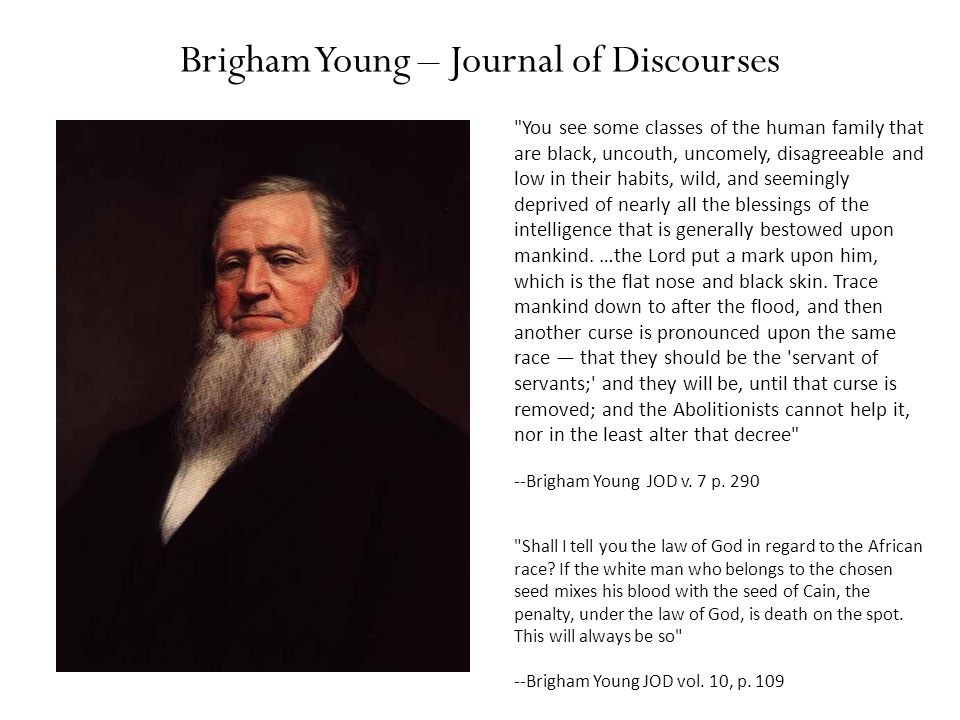 Brigham Young – Journal of Discourses

"You see some classes of the human family that are black, uncouth, uncomely, disagreeable and low in their habits, wild, and seemingly deprived of nearly all the blessings of the intelligence that is generally bestowed upon mankind. …the Lord put a mark upon him, which is the flat nose and black skin. Trace mankind down to after the flood, and then another curse is pronounced upon the same race — that they should be the 'servant of servants;' and they will be, until that curse is removed; and the Abolitionists cannot help it, nor in the least alter that decree"

--Brigham Young JOD v. 7 p. 290

"Shall I tell you the law of God in regard to the African race? If the white man who belongs to the chosen seed mixes his blood with the seed of Cain, the penalty, under the law of God, is death on the spot. This will always be so"

--Brigham Young JOD vol. 10, p. 109